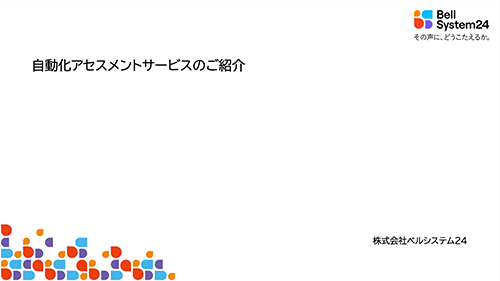 Bell System24
その声に、どうこたえるか。

自動化アセスメントサービスのご紹介

株式会社ベルシステム24